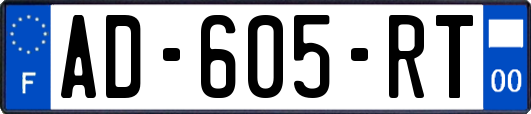 F
AD-605-RT
00